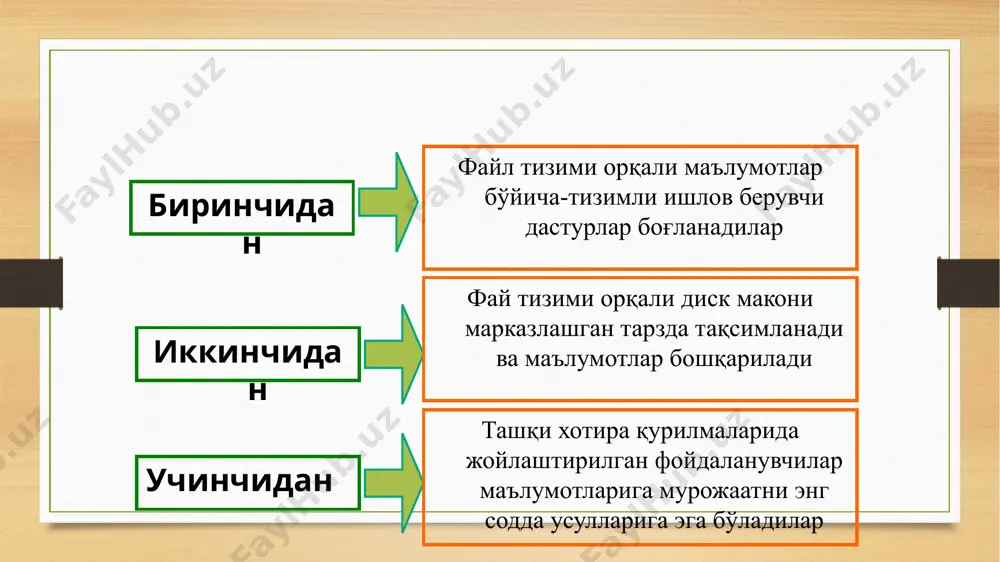 FaylHub.uz

Биринчидан

Файл тизими орқали маълумотлар бўйича-тизимли ишлов берувчи дастурлар боғланадилар

Иккинчидан

Фай тизими орқали диск макони марказлашган тарзда тақсимланади ва маълумотлар бошқарилади

Учинчидан

Ташқи хотира қурилмаларида жойлаштирилган фойдаланувчилар маълумотларига мурожаатни энг содда усулларига эга бўладилар